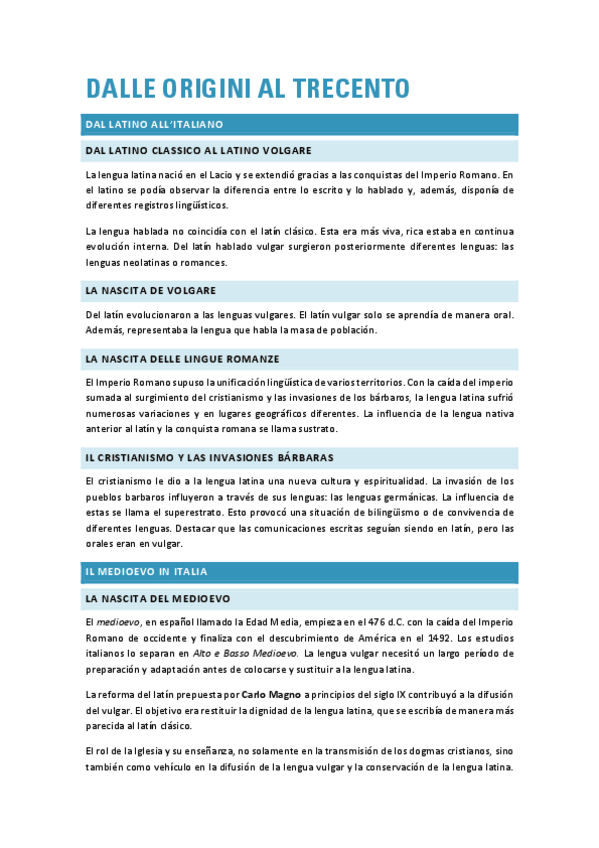 DALLE ORIGINI AL TRECENTO

DAL LATINO ALL'ITALIANO

DAL LATINO CLASSICO AL LATINO VOLGARE

La lengua latina nació en el Lacio y se extendió gracias a las conquistas del Imperio Romano. En el latino se podía observar la diferencia entre lo escrito y lo hablado y, además, disponía de diferentes registros lingüísticos.

La lengua hablada no coincidía con el latín clásico. Esta era más viva, rica estaba en continua evolución interna. Del latín hablado vulgar surgieron posteriormente diferentes lenguas: las lenguas neolatinas o romances.

LA NASCITA DE VOLGARE

Del latín evolucionaron a las lenguas vulgares. El latín vulgar solo se aprendía de manera oral. Además, representaba la lengua que habla la masa de población.

LA NASCITA DELLE LINGUE ROMANZE

El Imperio Romano supuso la unificación lingüística de varios territorios. Con la caída del imperio sumada al surgimiento del cristianismo y las invasiones de los bárbaros, la lengua latina sufrió numerosas variaciones y en lugares geográficos diferentes. La influencia de la lengua nativa anterior al latín y la conquista romana se llama sustrato.

IL CRISTIANISMO Y LAS INVASIONES BÁRBARAS

El cristianismo le dio a la lengua latina una nueva cultura y espiritualidad. La invasión de los pueblos barbaros influyeron a través de sus lenguas: las lenguas germánicas. La influencia de estas se llama el superestrato. Esto provocó una situación de bilingüismo o de convivencia de diferentes lenguas. Destacar que las comunicaciones escritas seguían siendo en latín, pero las orales eran en vulgar.

IL MEDIOEVO IN ITALIA

LA NASCITA DEL MEDIOEVO

El medioevo, en español llamado la Edad Media, empieza en el 476 d.C. con la caída del Imperio Romano de occidente y finaliza con el descubrimiento de América en el 1492. Los estudios italianos lo separan en Alto e Basso Medioevo. La lengua vulgar necesitó un largo período de preparación y adaptación antes de colocarse y sustituir a la lengua latina.

La reforma del latín prepuesta por Carlo Magno a principios del siglo IX contribuyó a la difusión del vulgar. El objetivo era restituir la dignidad de la lengua latina, que se escribía de manera más parecida al latín clásico.

El rol de la Iglesia y su enseñanza, no solamente en la transmisión de los dogmas cristianos, sino también como vehículo en la difusión de la lengua vulgar y la conservación de la lengua latina.